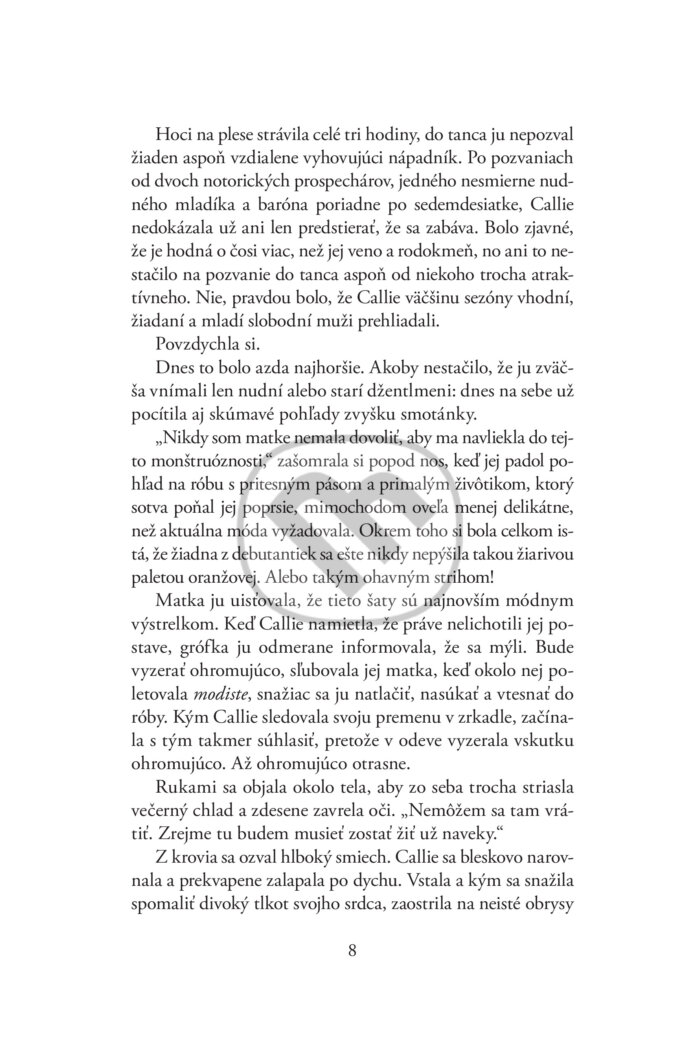 Hoci na plese strávila celé tri hodiny, do tanca ju nepozval žiaden aspoň vzdialene vyhovujúci nápadník. Po pozvaniach od dvoch notorických prospechárov, jedného nesmierne nudného mladíka a baróna poriadne po sedemdesiatke, Callie nedokázala už ani len predstierať, že sa zabáva. Bolo zjavné, že je hodná o čosi viac, než jej veno a rodokmeň, no ani to nestačilo na pozvanie do tanca aspoň od niekoho trocha atraktívneho. Nie, pravdou bolo, že Callie väčšinu sezóny vhodní, žiadaní a mladí slobodní muži prehliadali.

Povzdychla si.

Dnes to bolo azda najhoršie. Akoby nestačilo, že ju zväčša vnímali len nudní alebo starí džentlmeni: dnes na sebe už pocítila aj skúmavé pohľady zvyšku smotánky.

„Nikdy som matke nemala dovoliť, aby ma navliekla do tejto monštruóznosti," zašomrala si popod nos, keď jej padol pohľad na róbu s pritesným pásom a primalým živôtikom, ktorý sotva poňal jej poprsie, mimochodom oveľa menej delikátne, než aktuálna móda vyžadovala. Okrem toho si bola celkom istá, že žiadna z debutantiek sa ešte nikdy nepýšila takou žiarivou paletou oranžovej. Alebo takým ohavným strihom!

Matka ju uisťovala, že tieto šaty sú najnovším módnym výstrelkom. Keď Callie namietla, že práve nelichotili jej postave, grófka ju odmerane informovala, že sa mýli. Bude vyzerať ohromujúco, sľubovala jej matka, keď okolo nej poletovala modiste, snažiac sa ju natlačiť, nasúkať a vtesnať do róby. Kým Callie sledovala svoju premenu v zrkadle, začínala s tým takmer súhlasiť, pretože v odeve vyzerala vskutku ohromujúco. Až ohromujúco otrasne.

Rukami sa objala okolo tela, aby zo seba trocha striasla večerný chlad a zdesene zavrela oči. „Nemôžem sa tam vrátiť. Zrejme tu budem musieť zostať žiť už naveky."

Z krovia sa ozval hlboký smiech. Callie sa bleskovo narovnala a prekvapene zalapala po dychu. Vstala a kým sa snažila spomaliť divoký tlkot svojho srdca, zaostrila na neisté obrysy

8